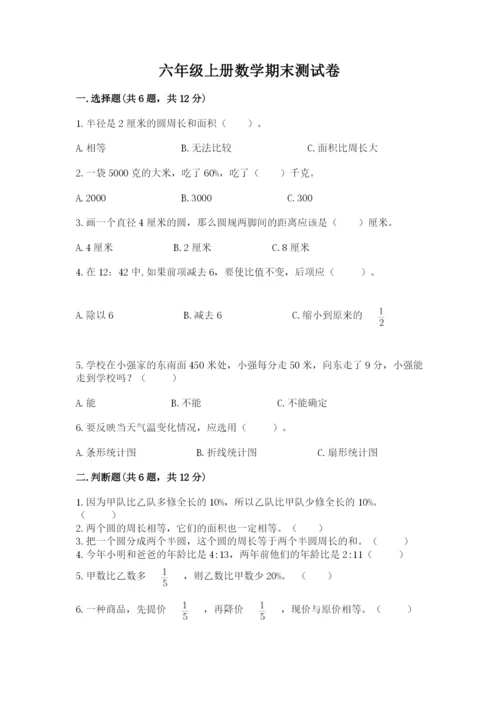 六年级上册数学期末测试卷

一.选择题(共6题，共12分)

1.半径是2厘米的圆周长和面积（　　）。

A.相等　　B.无法比较　　C.面积比周长大

2.一袋5000克的大米，吃了60%，吃了（　　）千克。

A.2000　　B.3000　　C.300

3.画一个直径4厘米的圆，那么圆规两脚间的距离应该是（　　）厘米。

A.4厘米　　B.2厘米　　C.8厘米

4.在12：42中,如果前项减去6，要使比值不变，后项应（　　）。

A.除以6　　B.减去6　　C.缩小到原来的 $\frac{1}{2}$

5.学校在小强家的东南面450米处，小强每分走50米，向东走了9分，小强能走到学校吗？（　　）

A.能　　B.不能　　C.不能确定

6.要反映当天气温变化情况，应选用（　　）。

A.条形统计图　　B.折线统计图　　C.扇形统计图

二.判断题(共6题，共12分)

1.因为甲队比乙队多修全长的10%，所以乙队比甲队少修全长的10%。（　　）
2.两个圆的周长相等，它们的面积也一定相等。（　　）
3.把一个圆分成两个半圆，这个圆的周长等于两个半圆周长的和。（　　）
4.今年小明和爸爸的年龄比是4:13，两年前他们的年龄比是2:11（　　）

5.甲数比乙数多 $\frac{1}{5}$ ，则乙数比甲数少20%。（　　）

6.一种商品，先提价 $\frac{1}{5}$ ，再降价 $\frac{1}{5}$ ，现价与原价相等。（　　）